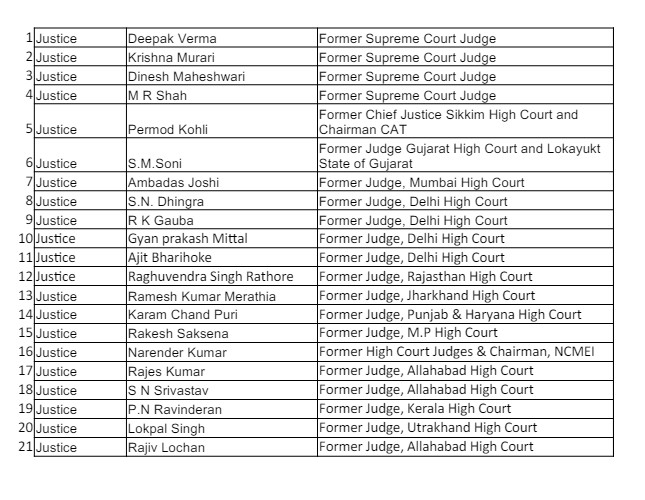 | | | | |
|---|---|---|---|
| 1 | Justice | Deepak Verma | Former Supreme Court Judge |
| 2 | Justice | Krishna Murari | Former Supreme Court Judge |
| 3 | Justice | Dinesh Maheshwari | Former Supreme Court Judge |
| 4 | Justice | M R Shah | Former Supreme Court Judge |
| 5 | Justice | Permod Kohli | Former Chief Justice Sikkim High Court and Chairman CAT |
| 6 | Justice | S.M.Soni | Former Judge Gujarat High Court and Lokayukt State of Gujarat |
| 7 | Justice | Ambadas Joshi | Former Judge, Mumbai High Court |
| 8 | Justice | S.N. Dhingra | Former Judge, Delhi High Court |
| 9 | Justice | R K Gauba | Former Judge, Delhi High Court |
| 10 | Justice | Gyan prakash Mittal | Former Judge, Delhi High Court |
| 11 | Justice | Ajit Bharihoke | Former Judge, Delhi High Court |
| 12 | Justice | Raghuvendra Singh Rathore | Former Judge, Rajasthan High Court |
| 13 | Justice | Ramesh Kumar Merathia | Former Judge, Jharkhand High Court |
| 14 | Justice | Karam Chand Puri | Former Judge, Punjab & Haryana High Court |
| 15 | Justice | Rakesh Saksena | Former Judge, M.P High Court |
| 16 | Justice | Narender Kumar | Former High Court Judges & Chairman, NCMEI |
| 17 | Justice | Rajes Kumar | Former Judge, Allahabad High Court |
| 18 | Justice | S N Srivastav | Former Judge, Allahabad High Court |
| 19 | Justice | P.N Ravinderan | Former Judge, Kerala High Court |
| 20 | Justice | Lokpal Singh | Former Judge, Utrakhand High Court |
| 21 | Justice | Rajiv Lochan | Former Judge, Allahabad High Court |